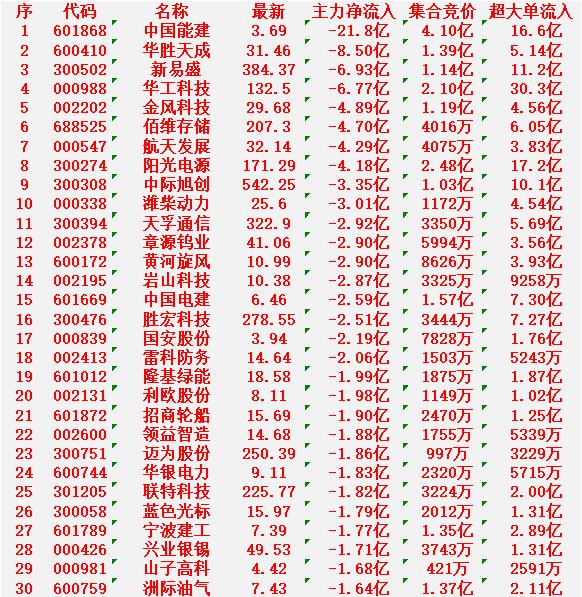 | 序 | 代码 | 名称 | 最新 | 主力净流入 | 集合竞价 | 超大单流入 |
|---|---|---|---|---|---|---|
| 1 | 601868 | 中国能建 | 3.69 | -21.8亿 | 4.10亿 | 16.6亿 |
| 2 | 600410 | 华胜天成 | 31.46 | -8.50亿 | 1.39亿 | 5.14亿 |
| 3 | 300502 | 新易盛 | 384.37 | -6.93亿 | 1.14亿 | 11.2亿 |
| 4 | 000988 | 华工科技 | 132.5 | -6.77亿 | 2.10亿 | 30.3亿 |
| 5 | 002202 | 金风科技 | 29.68 | -4.89亿 | 1.19亿 | 4.56亿 |
| 6 | 688525 | 佰维存储 | 207.3 | -4.70亿 | 4016万 | 6.05亿 |
| 7 | 000547 | 航天发展 | 32.14 | -4.29亿 | 4075万 | 3.83亿 |
| 8 | 300274 | 阳光电源 | 171.29 | -4.18亿 | 2.48亿 | 17.2亿 |
| 9 | 300308 | 中际旭创 | 542.25 | -3.35亿 | 1.03亿 | 10.1亿 |
| 10 | 000338 | 潍柴动力 | 25.6 | -3.01亿 | 1172万 | 4.54亿 |
| 11 | 300394 | 天孚通信 | 322.9 | -2.92亿 | 3350万 | 5.69亿 |
| 12 | 002378 | 章源钨业 | 41.06 | -2.90亿 | 5994万 | 3.56亿 |
| 13 | 600172 | 黄河旋风 | 10.99 | -2.90亿 | 8626万 | 3.93亿 |
| 14 | 002195 | 岩山科技 | 10.38 | -2.87亿 | 3325万 | 9258万 |
| 15 | 601669 | 中国电建 | 6.46 | -2.59亿 | 1.57亿 | 7.30亿 |
| 16 | 300476 | 胜宏科技 | 278.55 | -2.51亿 | 3444万 | 7.27亿 |
| 17 | 000839 | 国安股份 | 3.94 | -2.19亿 | 7828万 | 1.76亿 |
| 18 | 002413 | 雷科防务 | 14.64 | -2.06亿 | 1503万 | 5243万 |
| 19 | 601012 | 隆基绿能 | 18.58 | -1.99亿 | 1875万 | 1.87亿 |
| 20 | 002131 | 利欧股份 | 8.11 | -1.98亿 | 1149万 | 1.02亿 |
| 21 | 601872 | 招商轮船 | 15.69 | -1.90亿 | 2470万 | 1.25亿 |
| 22 | 002600 | 领益智造 | 14.68 | -1.88亿 | 1755万 | 5339万 |
| 23 | 300751 | 迈为股份 | 250.39 | -1.86亿 | 997万 | 3229万 |
| 24 | 600744 | 华银电力 | 9.11 | -1.83亿 | 2320万 | 5715万 |
| 25 | 301205 | 联特科技 | 225.77 | -1.82亿 | 3224万 | 2.00亿 |
| 26 | 300058 | 蓝色光标 | 15.97 | -1.79亿 | 2012万 | 1.31亿 |
| 27 | 601789 | 宁波建工 | 7.39 | -1.77亿 | 1.35亿 | 2.89亿 |
| 28 | 000426 | 兴业银锡 | 49.53 | -1.71亿 | 3743万 | 1.31亿 |
| 29 | 000981 | 山子高科 | 4.42 | -1.68亿 | 421万 | 2591万 |
| 30 | 600759 | 洲际油气 | 7.43 | -1.64亿 | 1.37亿 | 2.11亿 |